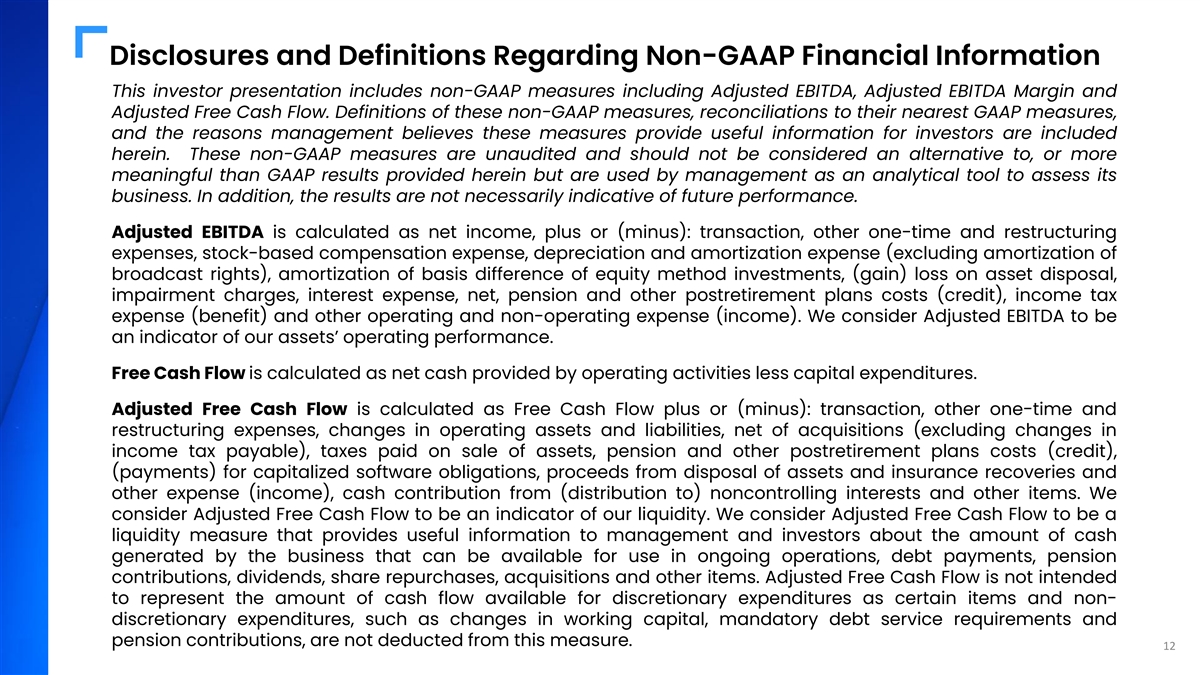 Disclosures and Definitions Regarding Non-GAAP Financial Information

This investor presentation includes non-GAAP measures including Adjusted EBITDA, Adjusted EBITDA Margin and Adjusted Free Cash Flow. Definitions of these non-GAAP measures, reconciliations to their nearest GAAP measures, and the reasons management believes these measures provide useful information for investors are included herein. These non-GAAP measures are unaudited and should not be considered an alternative to, or more meaningful than GAAP results provided herein but are used by management as an analytical tool to assess its business. In addition, the results are not necessarily indicative of future performance.

Adjusted EBITDA is calculated as net income, plus or (minus): transaction, other one-time and restructuring expenses, stock-based compensation expense, depreciation and amortization expense (excluding amortization of broadcast rights), amortization of basis difference of equity method investments, (gain) loss on asset disposal, impairment charges, interest expense, net, pension and other postretirement plans costs (credit), income tax expense (benefit) and other operating and non-operating expense (income). We consider Adjusted EBITDA to be an indicator of our assets' operating performance.

Free Cash Flow is calculated as net cash provided by operating activities less capital expenditures.

Adjusted Free Cash Flow is calculated as Free Cash Flow plus or (minus): transaction, other one-time and restructuring expenses, changes in operating assets and liabilities, net of acquisitions (excluding changes in income tax payable), taxes paid on sale of assets, pension and other postretirement plans costs (credit), (payments) for capitalized software obligations, proceeds from disposal of assets and insurance recoveries and other expense (income), cash contribution from (distribution to) noncontrolling interests and other items. We consider Adjusted Free Cash Flow to be an indicator of our liquidity. We consider Adjusted Free Cash Flow to be a liquidity measure that provides useful information to management and investors about the amount of cash generated by the business that can be available for use in ongoing operations, debt payments, pension contributions, dividends, share repurchases, acquisitions and other items. Adjusted Free Cash Flow is not intended to represent the amount of cash flow available for discretionary expenditures as certain items and non-discretionary expenditures, such as changes in working capital, mandatory debt service requirements and pension contributions, are not deducted from this measure.

12